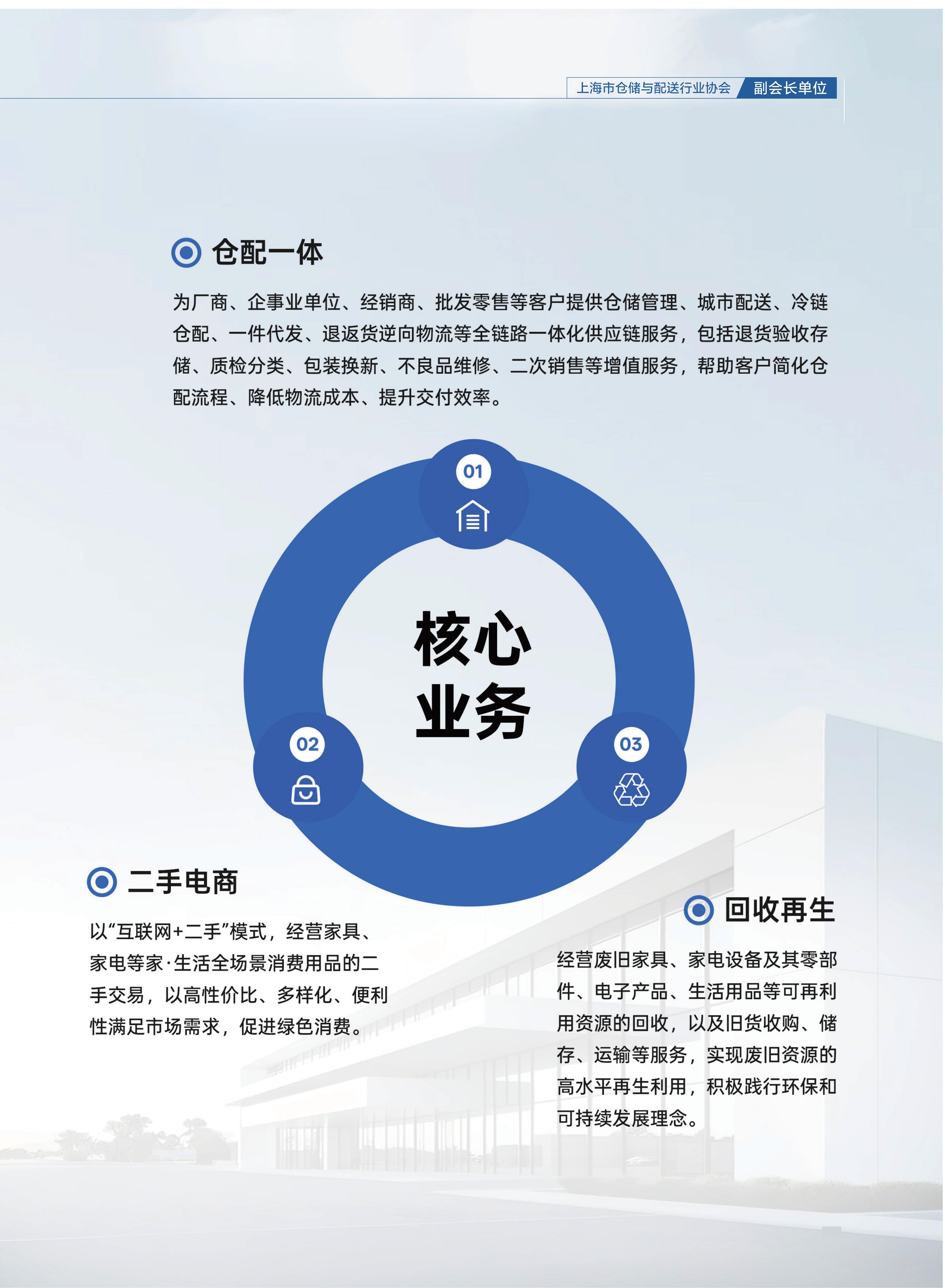 上海市仓储与配送行业协会 副会长单位

仓配一体

为厂商、企事业单位、经销商、批发零售等客户提供仓储管理、城市配送、冷链仓配、一件代发、退返货逆向物流等全链路一体化供应链服务，包括退货验收存储、质检分类、包装换新、不良品维修、二次销售等增值服务，帮助客户简化仓配流程、降低物流成本、提升交付效率。

01

核心业务

02

03

二手电商

以“互联网+二手”模式，经营家具、家电等家·生活全场景消费用品的二手交易，以高性价比、多样化、便利性满足市场需求，促进绿色消费。

回收再生

经营废旧家具、家电设备及其零部件、电子产品、生活用品等可再利用资源的回收，以及旧货收购、储存、运输等服务，实现废旧资源的高水平再生利用，积极践行环保和可持续发展理念。